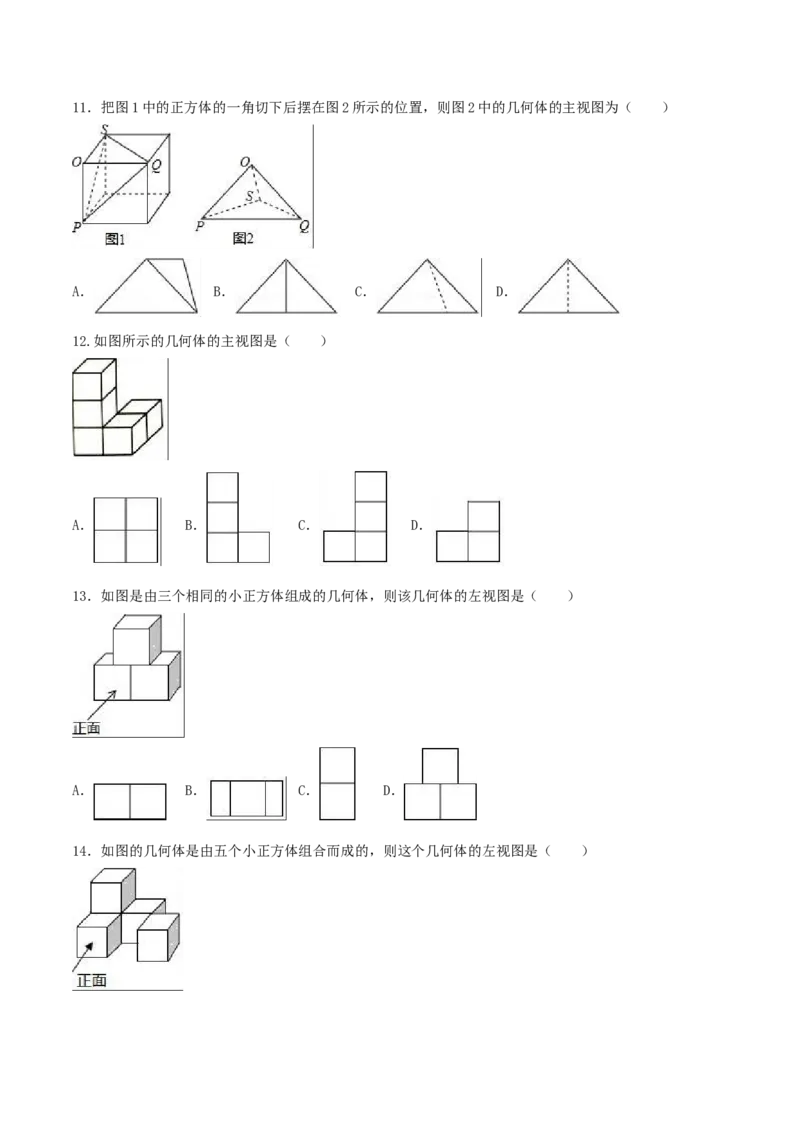 11．把图1中的正方体的一角切下后摆在图2所示的位置，则图2中的几何体的主视图为（　　）

S
O
Q
P
图1

O
S
P
Q
图2

A.　　B.　　C.　　D.

12.如图所示的几何体的主视图是（　　）

A.　　B.　　C.　　D.

13．如图是由三个相同的小正方体组成的几何体，则该几何体的左视图是（　　）

正面

A.　　B.　　C.　　D.

14．如图的几何体是由五个小正方体组合而成的，则这个几何体的左视图是（　　）

正面